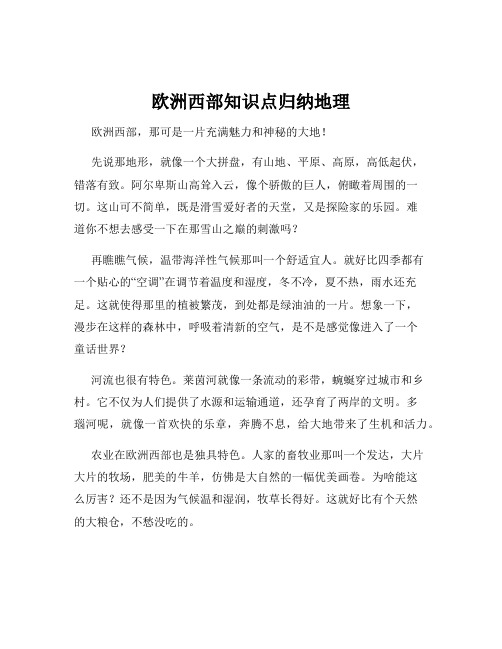 欧洲西部知识点归纳地理

欧洲西部，那可是一片充满魅力和神秘的大地！

先说那地形，就像一个大拼盘，有山地、平原、高原，高低起伏，错落有致。阿尔卑斯山高耸入云，像个骄傲的巨人，俯瞰着周围的一切。这山可不简单，既是滑雪爱好者的天堂，又是探险家的乐园。难道你不想去感受一下在那雪山之巅的刺激吗？

再瞧瞧气候，温带海洋性气候那叫一个舒适宜人。就好比四季都有一个贴心的“空调”在调节着温度和湿度，冬不冷，夏不热，雨水还充足。这就使得那里的植被繁茂，到处都是绿油油的一片。想象一下，漫步在这样的森林中，呼吸着清新的空气，是不是感觉像进入了一个童话世界？

河流也很有特色。莱茵河就像一条流动的彩带，蜿蜒穿过城市和乡村。它不仅为人们提供了水源和运输通道，还孕育了两岸的文明。多瑙河呢，就像一首欢快的乐章，奔腾不息，给大地带来了生机和活力。

农业在欧洲西部也是独具特色。人家的畜牧业那叫一个发达，大片大片的牧场，肥美的牛羊，仿佛是大自然的一幅优美画卷。为啥能这么厉害？还不是因为气候温和湿润，牧草长得好。这就好比有个天然的大粮仓，不愁没吃的。